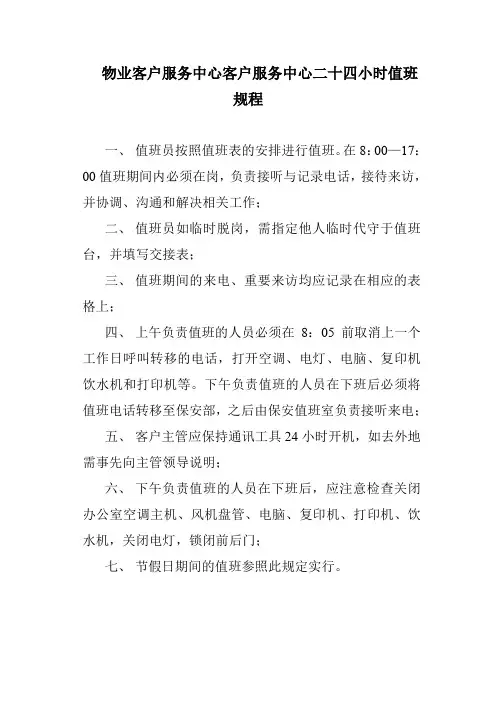 物业客户服务中心客户服务中心二十四小时值班规程

一、 值班员按照值班表的安排进行值班。在 8：00—17：00 值班期间内必须在岗，负责接听与记录电话，接待来访，并协调、沟通和解决相关工作；

二、 值班员如临时脱岗，需指定他人临时代守于值班台，并填写交接表；

三、 值班期间的来电、重要来访均应记录在相应的表格上；

四、 上午负责值班的人员必须在 8：05 前取消上一个工作日呼叫转移的电话，打开空调、电灯、电脑、复印机饮水机和打印机等。下午负责值班的人员在下班后必须将值班电话转移至保安部，之后由保安值班室负责接听来电；

五、 客户主管应保持通讯工具 24 小时开机，如去外地需事先向主管领导说明；

六、 下午负责值班的人员在下班后，应注意检查关闭办公室空调主机、风机盘管、电脑、复印机、打印机、饮水机，关闭电灯，锁闭前后门；

七、 节假日期间的值班参照此规定实行。